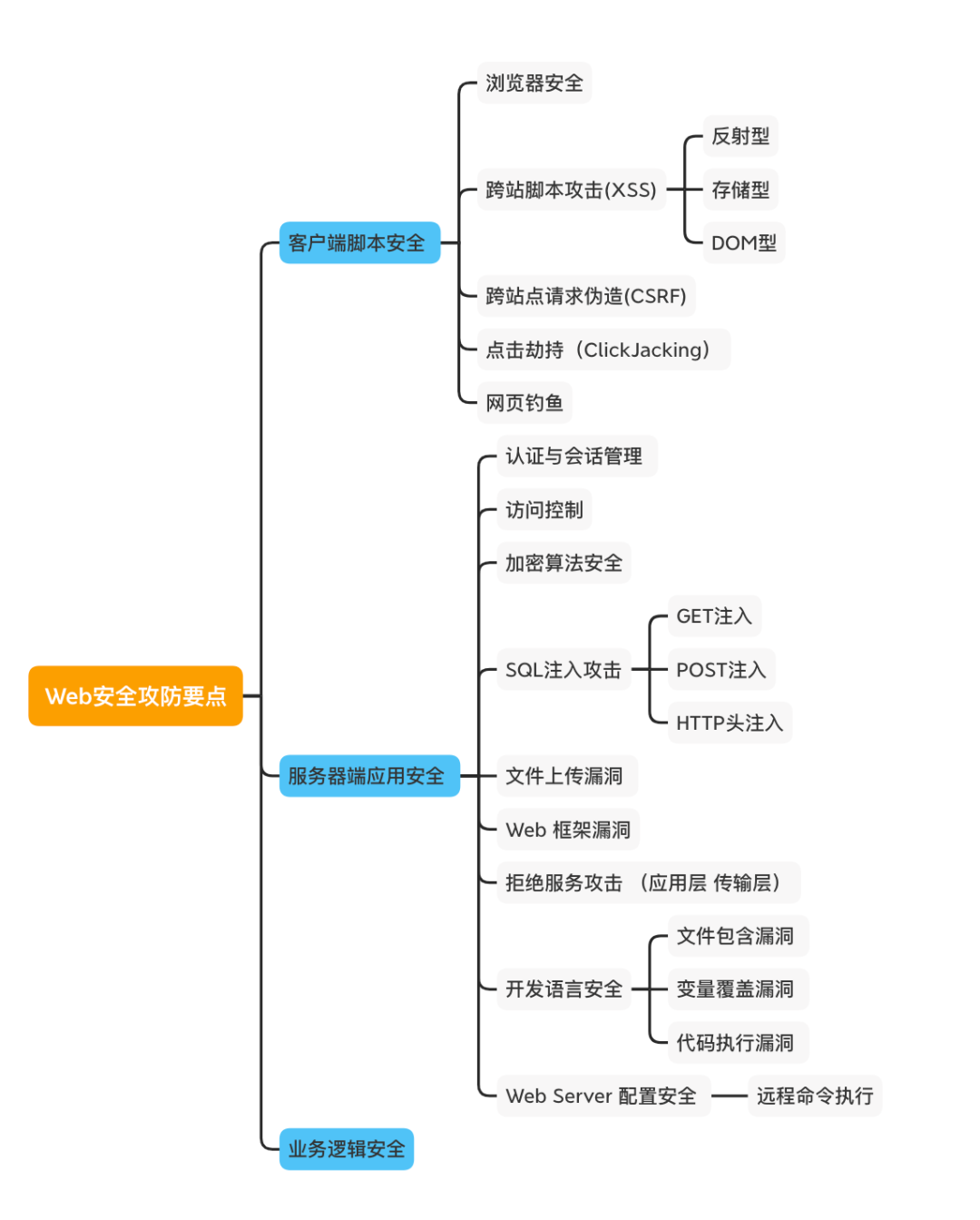 Web安全攻防要点

客户端脚本安全
浏览器安全
跨站脚本攻击(XSS)
反射型
存储型
DOM型
跨站点请求伪造(CSRF)
点击劫持（ClickJacking）
网页钓鱼

服务器端应用安全
认证与会话管理
访问控制
加密算法安全
SQL注入攻击
GET注入
POST注入
HTTP头注入
文件上传漏洞
Web 框架漏洞
拒绝服务攻击 （应用层 传输层）
开发语言安全
文件包含漏洞
变量覆盖漏洞
代码执行漏洞
Web Server 配置安全
远程命令执行

业务逻辑安全